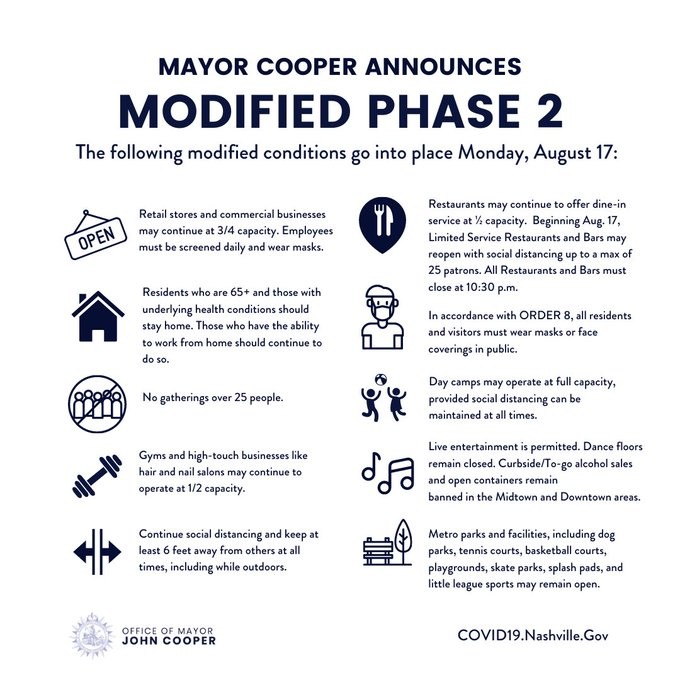 MAYOR COOPER ANNOUNCES

MODIFIED PHASE 2

The following modified conditions go into place Monday, August 17:

OPEN

Retail stores and commercial businesses may continue at 3/4 capacity. Employees must be screened daily and wear masks.

Residents who are 65+ and those with underlying health conditions should stay home. Those who have the ability to work from home should continue to do so.

No gatherings over 25 people.

Gyms and high-touch businesses like hair and nail salons may continue to operate at 1/2 capacity.

Continue social distancing and keep at least 6 feet away from others at all times, including while outdoors.

Restaurants may continue to offer dine-in service at ½ capacity. Beginning Aug. 17, Limited Service Restaurants and Bars may reopen with social distancing up to a max of 25 patrons. All Restaurants and Bars must close at 10:30 p.m.

In accordance with ORDER 8, all residents and visitors must wear masks or face coverings in public.

Day camps may operate at full capacity, provided social distancing can be maintained at all times.

Live entertainment is permitted. Dance floors remain closed. Curbside/To-go alcohol sales and open containers remain banned in the Midtown and Downtown areas.

Metro parks and facilities, including dog parks, tennis courts, basketball courts, playgrounds, skate parks, splash pads, and little league sports may remain open.

OFFICE OF MAYOR
JOHN COOPER

COVID19.Nashville.Gov